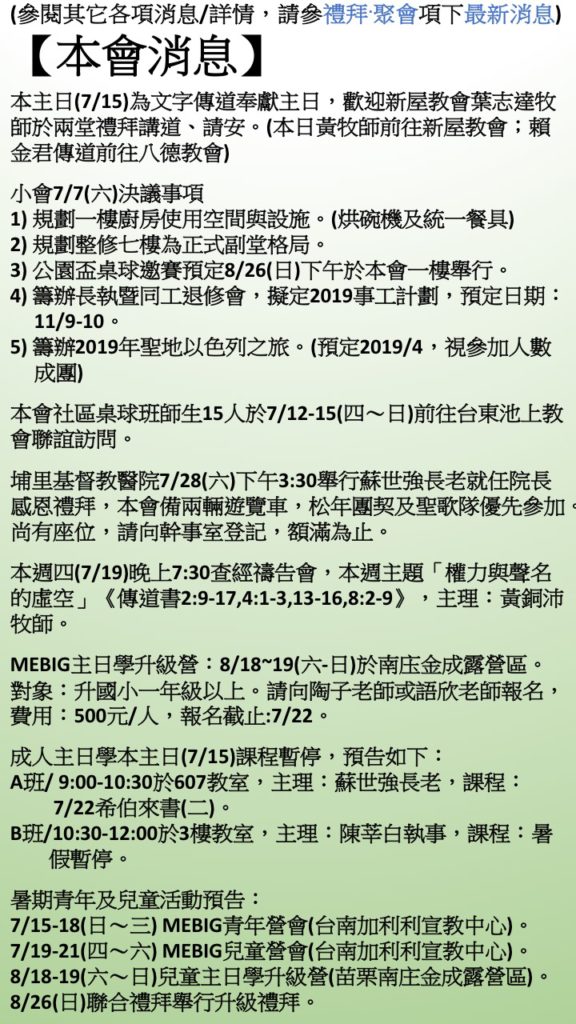 (參閱其它各項消息/詳情，請參禮拜·聚會項下最新消息)

【本會消息】

本主日(7/15)為文字傳道奉獻主日，歡迎新屋教會葉志達牧師於兩堂禮拜講道、請安。(本日黃牧師前往新屋教會；賴金君傳道前往八德教會)

小會7/7(六)決議事項
1) 規劃一樓廚房使用空間與設施。(烘碗機及統一餐具)
2) 規劃整修七樓為正式副堂格局。
3) 公園盃桌球邀賽預定8/26(日)下午於本會一樓舉行。
4) 籌辦長執暨同工退修會，擬定2019事工計劃，預定日期：11/9-10。
5) 籌辦2019年聖地以色列之旅。(預定2019/4，視參加人數成團)

本會社區桌球班師生15人於7/12-15(四～日)前往台東池上教會聯誼訪問。

埔里基督教醫院7/28(六)下午3:30舉行蘇世強長老就任院長感恩禮拜，本會備兩輛遊覽車，松年團契及聖歌隊優先參加。尚有座位，請向幹事室登記，額滿為止。

本週四(7/19)晚上7:30查經禱告會，本週主題「權力與聲名的虛空」《傳道書2:9-17,4:1-3,13-16,8:2-9》，主理：黃銅沛牧師。

MEBIG主日學升級營：8/18~19(六-日)於南庄金成露營區。對象：升國小一年級以上。請向陶子老師或語欣老師報名，費用：500元/人，報名截止:7/22。

成人主日學本主日(7/15)課程暫停，預告如下：
A班/ 9:00-10:30於607教室，主理：蘇世強長老，課程：7/22希伯來書(二)。
B班/10:30-12:00於3樓教室，主理：陳莘白執事，課程：暑假暫停。

暑期青年及兒童活動預告：
7/15-18(日～三) MEBIG青年營會(台南加利利宣教中心)。
7/19-21(四～六) MEBIG兒童營會(台南加利利宣教中心)。
8/18-19(六～日)兒童主日學升級營(苗栗南庄金成露營區)。
8/26(日)聯合禮拜舉行升級禮拜。